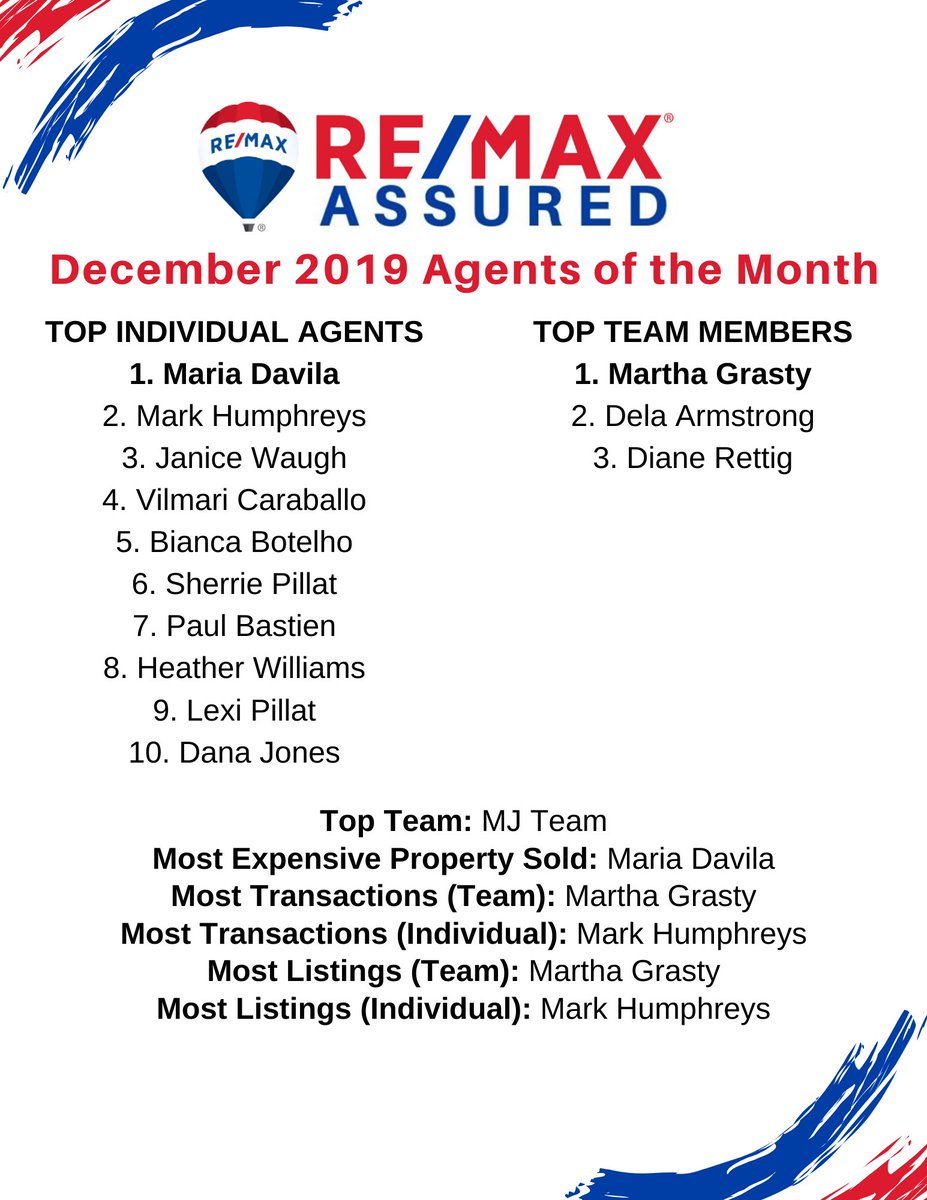 RE/MAX
RE/MAX®
ASSURED

December 2019 Agents of the Month

TOP INDIVIDUAL AGENTS
1. Maria Davila
2. Mark Humphreys
3. Janice Waugh
4. Vilmari Caraballo
5. Bianca Botelho
6. Sherrie Pillat
7. Paul Bastien
8. Heather Williams
9. Lexi Pillat
10. Dana Jones

TOP TEAM MEMBERS
1. Martha Grasty
2. Dela Armstrong
3. Diane Rettig

Top Team: MJ Team
Most Expensive Property Sold: Maria Davila
Most Transactions (Team): Martha Grasty
Most Transactions (Individual): Mark Humphreys
Most Listings (Team): Martha Grasty
Most Listings (Individual): Mark Humphreys